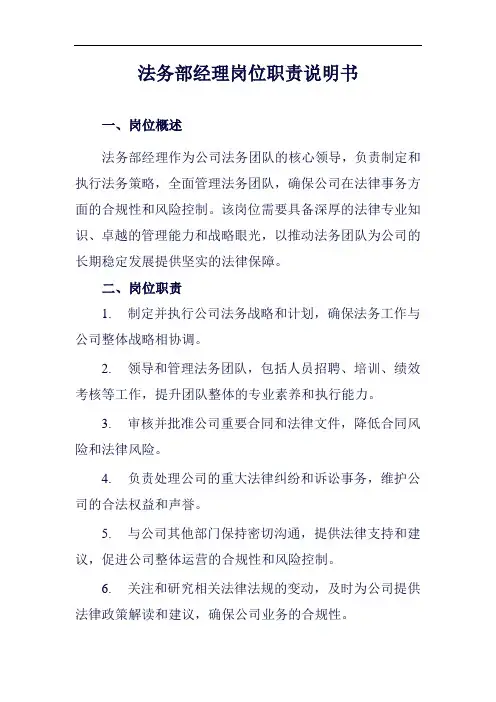 法务部经理岗位职责说明书

一、岗位概述

法务部经理作为公司法务团队的核心领导，负责制定和执行法务策略，全面管理法务团队，确保公司在法律事务方面的合规性和风险控制。该岗位需要具备深厚的法律专业知识、卓越的管理能力和战略眼光，以推动法务团队为公司的长期稳定发展提供坚实的法律保障。

二、岗位职责

1. 制定并执行公司法务战略和计划，确保法务工作与公司整体战略相协调。

2. 领导和管理法务团队，包括人员招聘、培训、绩效考核等工作，提升团队整体的专业素养和执行能力。

3. 审核并批准公司重要合同和法律文件，降低合同风险和法律风险。

4. 负责处理公司的重大法律纠纷和诉讼事务，维护公司的合法权益和声誉。

5. 与公司其他部门保持密切沟通，提供法律支持和建议，促进公司整体运营的合规性和风险控制。

6. 关注和研究相关法律法规的变动，及时为公司提供法律政策解读和建议，确保公司业务的合规性。